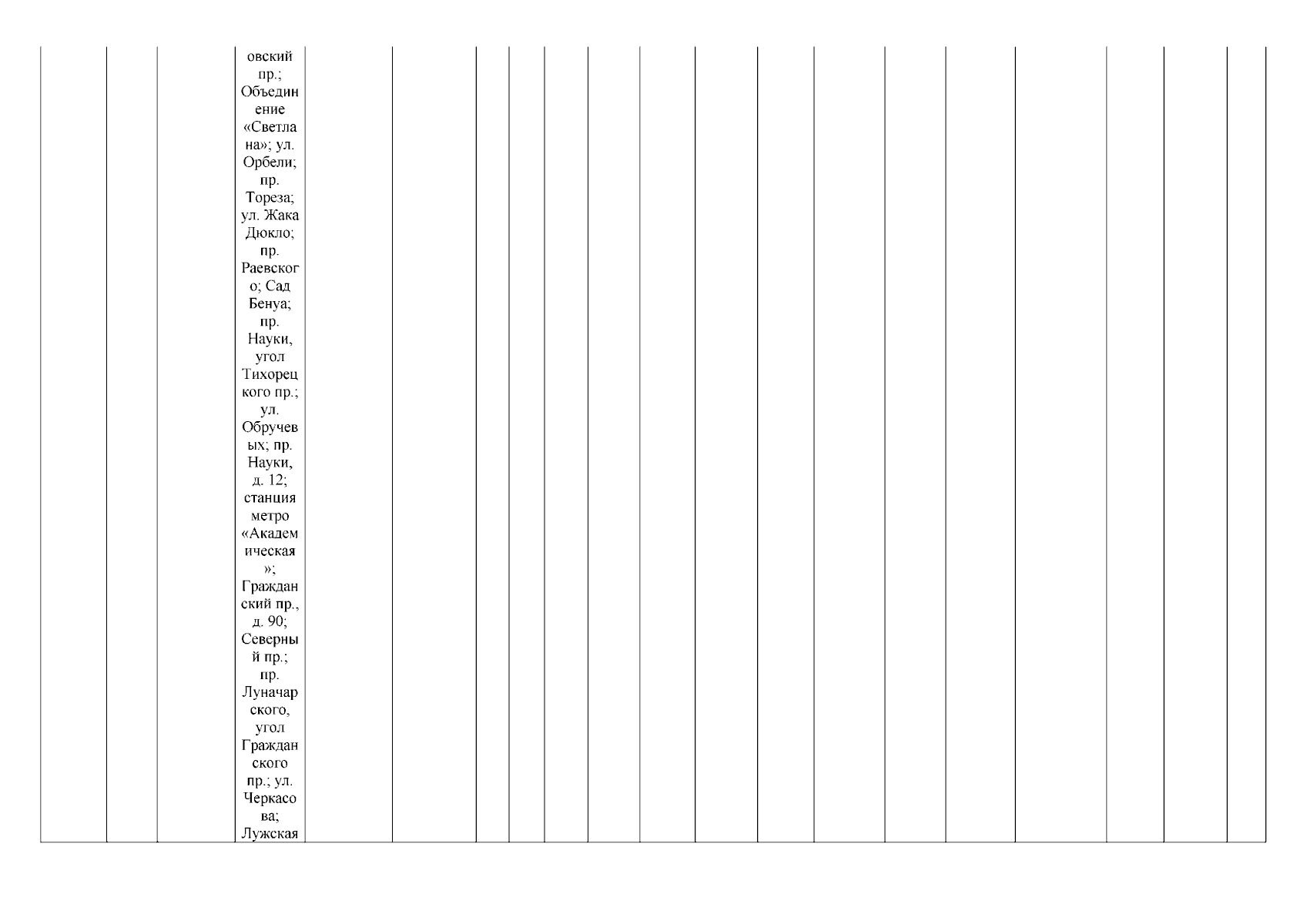 овский пр.; Объединение «Светлана»; ул. Орбели; пр. Тореза; ул. Жака Дюкло; пр. Раевского; Сад Бенуа; пр. Науки, угол Тихорецкого пр.; ул. Обручевых; пр. Науки, д. 12; станция метро «Академическая»; Гражданский пр., д. 90; Северный пр.; пр. Луначарского, угол Гражданского пр.; ул. Черкасова; Лужская